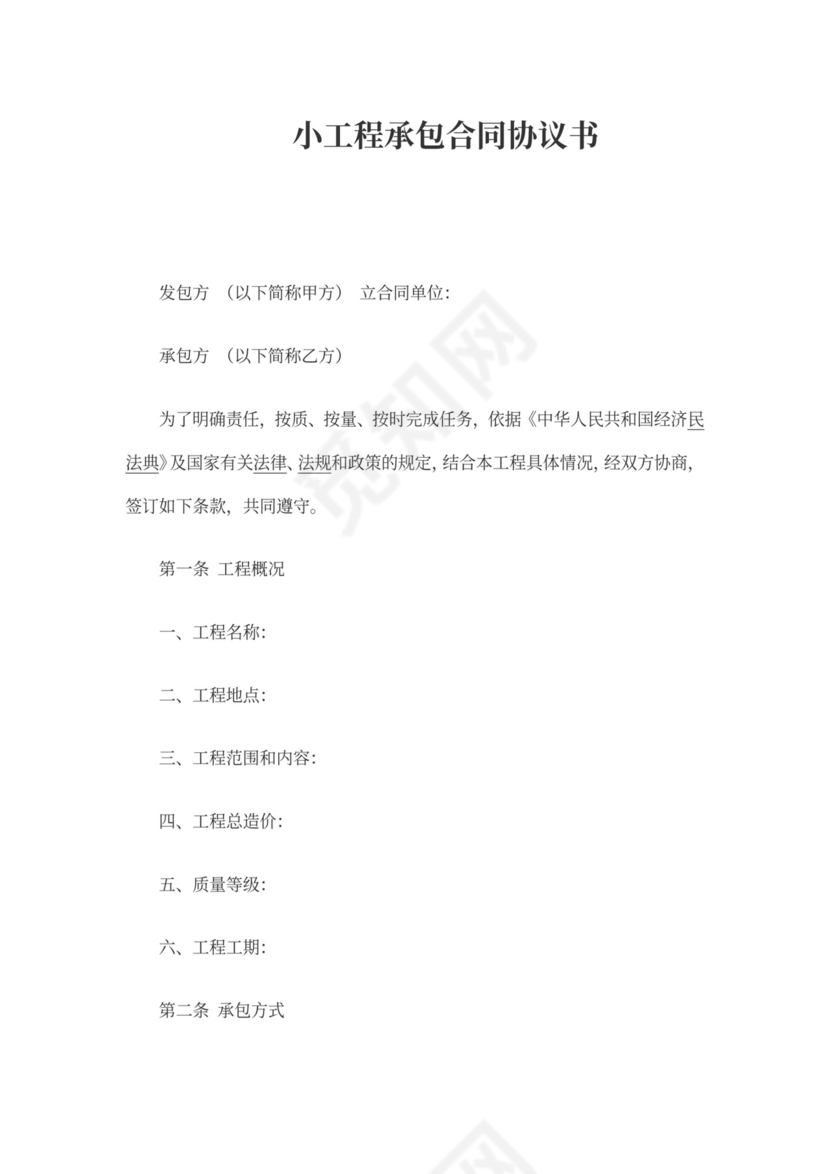 小工程承包合同协议书

发包方 （以下简称甲方） 立合同单位：

承包方 （以下简称乙方）

为了明确责任，按质、按量、按时完成任务，依据《中华人民共和国经济民法典》及国家有关法律、法规和政策的规定，结合本工程具体情况，经双方协商，签订如下条款，共同遵守。

第一条 工程概况

一、工程名称：

二、工程地点：

三、工程范围和内容：

四、工程总造价：

五、质量等级：

六、工程工期：

第二条 承包方式

觅知网